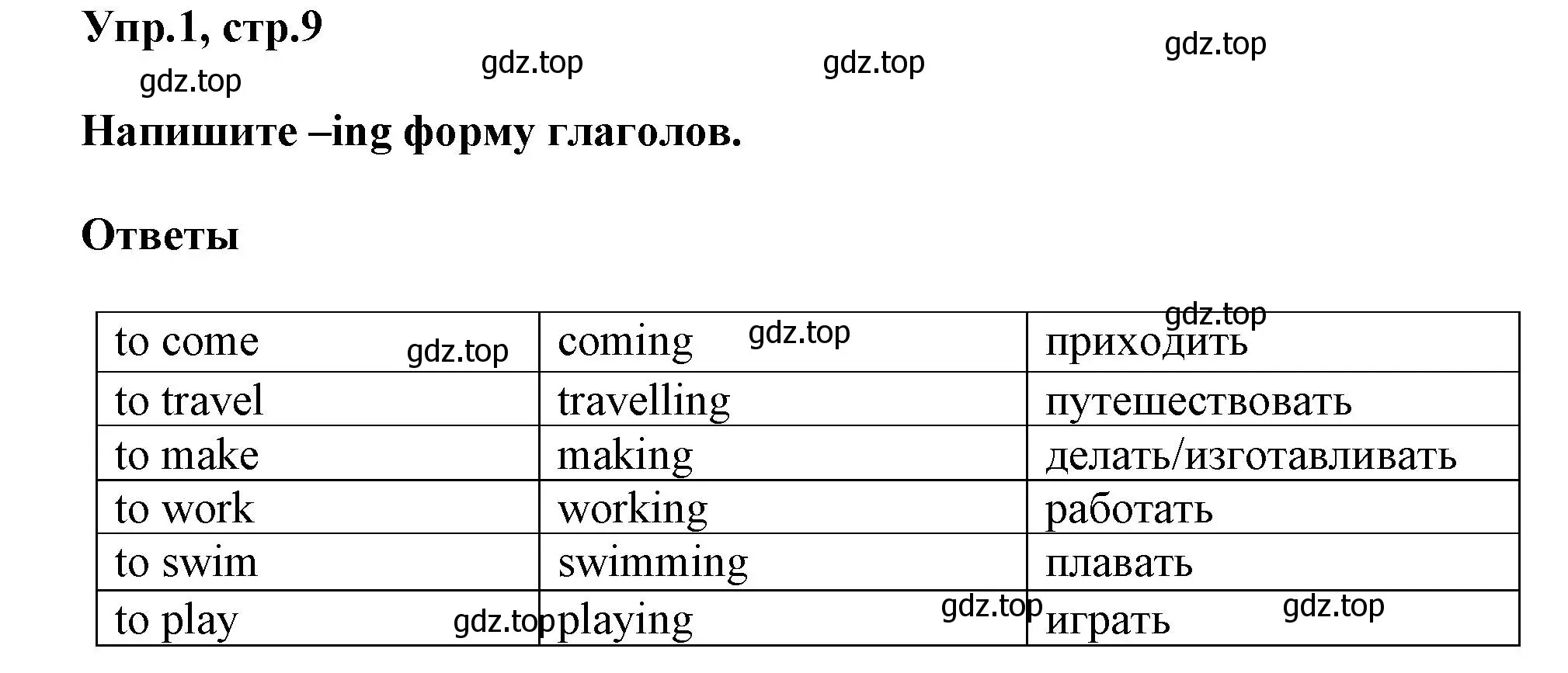 Упр.1, стр.9

gdz.top gdz.top gdz.top gdz.top

Напишите –ing форму глаголов.

Ответы

gdz.top

| to come gdz.top | coming gdz.top | приходить |
|---|---|---|
| to travel | travelling | путешествовать |
| to make | making | делать/изготавливать |
| to work | working | работать |
| to swim | swimming | плавать |
| to play gdz.top | playing gdz.top | играть gdz.top |